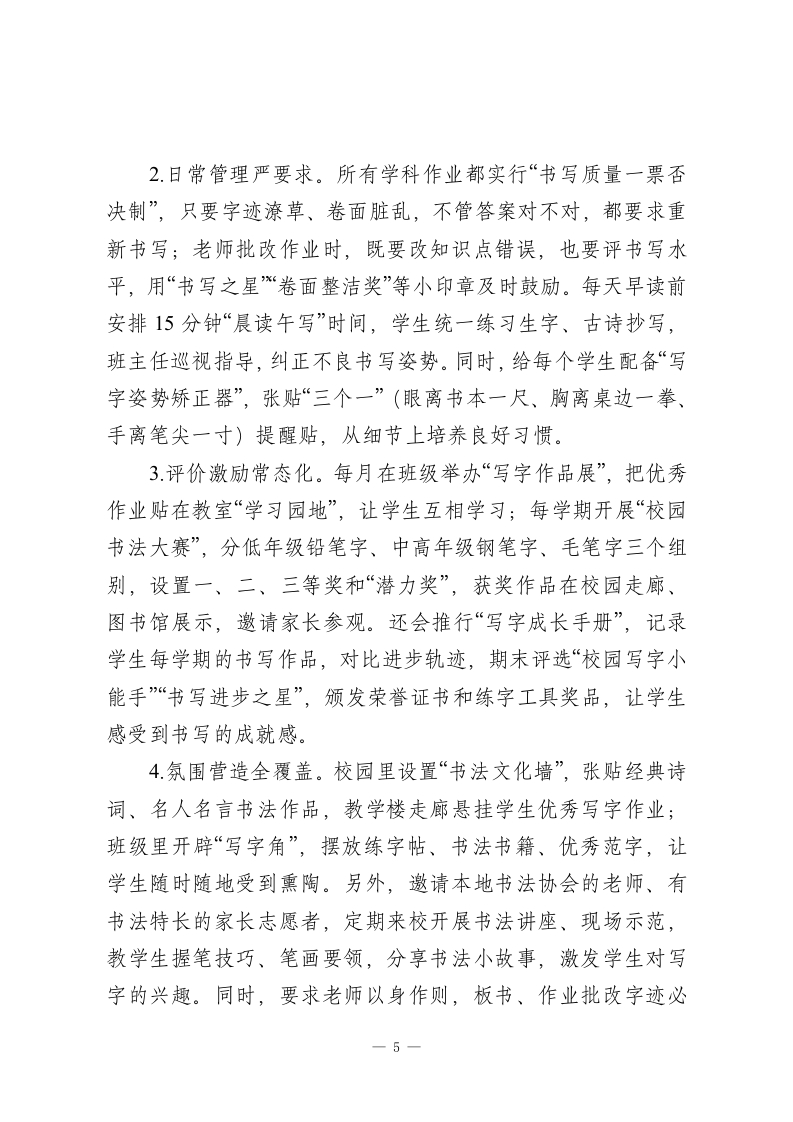 2.日常管理严要求。所有学科作业都实行“书写质量一票否决制”，只要字迹潦草、卷面脏乱，不管答案对不对，都要求重新书写；老师批改作业时，既要改知识点错误，也要评书写水平，用“书写之星”“卷面整洁奖”等小印章及时鼓励。每天早读前安排 15 分钟“晨读午写”时间，学生统一练习生字、古诗抄写，班主任巡视指导，纠正不良书写姿势。同时，给每个学生配备“写字姿势矫正器”，张贴“三个一”（眼离书本一尺、胸离桌边一拳、手离笔尖一寸）提醒贴，从细节上培养良好习惯。

3.评价激励常态化。每月在班级举办“写字作品展”，把优秀作业贴在教室“学习园地”，让学生互相学习；每学期开展“校园书法大赛”，分低年级铅笔字、中高年级钢笔字、毛笔字三个组别，设置一、二、三等奖和“潜力奖”，获奖作品在校园走廊、图书馆展示，邀请家长参观。还会推行“写字成长手册”，记录学生每学期的书写作品，对比进步轨迹，期末评选“校园写字小能手”“书写进步之星”，颁发荣誉证书和练字工具奖品，让学生感受到书写的成就感。

4.氛围营造全覆盖。校园里设置“书法文化墙”，张贴经典诗词、名人名言书法作品，教学楼走廊悬挂学生优秀写字作业；班级里开辟“写字角”，摆放练字帖、书法书籍、优秀范字，让学生随时随地受到熏陶。另外，邀请本地书法协会的老师、有书法特长的家长志愿者，定期来校开展书法讲座、现场示范，教学生握笔技巧、笔画要领，分享书法小故事，激发学生对写字的兴趣。同时，要求老师以身作则，板书、作业批改字迹必

— 5 —